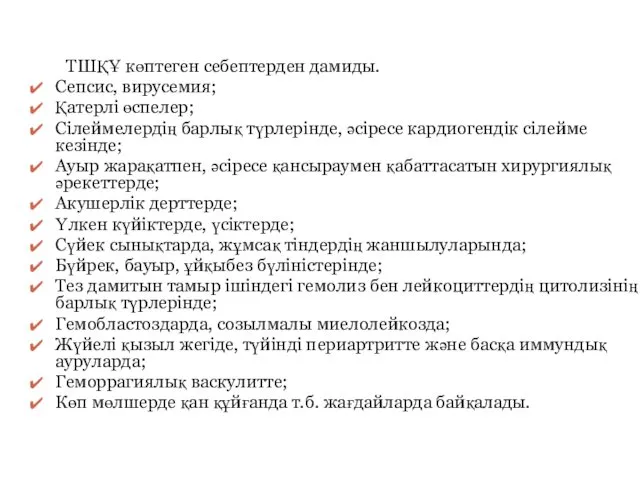 ТШҚҰ көптеген себептерден дамиды.

✔ Сепсис, вирусемия;
✔ Қатерлі өспелер;
✔ Сілеймелердің барлық түрлерінде, әсіресе кардиогендік сілейме кезінде;
✔ Ауыр жарақатпен, әсіресе қансыраумен қабаттасатын хирургиялық әрекеттерде;
✔ Акушерлік дерттерде;
✔ Үлкен күйіктерде, үсіктерде;
✔ Сүйек сынықтарда, жұмсақ тіндердің жаншылуларында;
✔ Бүйрек, бауыр, ұйқыбез бүліністерінде;
✔ Тез дамитын тамыр ішіндегі гемолиз бен лейкоциттердің цитолизінің барлық түрлерінде;
✔ Гемобластоздарда, созылмалы миелолейкозда;
✔ Жүйелі қызыл жегіде, түйінді периартритте және басқа иммундық ауруларда;
✔ Геморрагиялық васкулитте;
✔ Көп мөлшерде қан құйғанда т.б. жағдайларда байқалады.